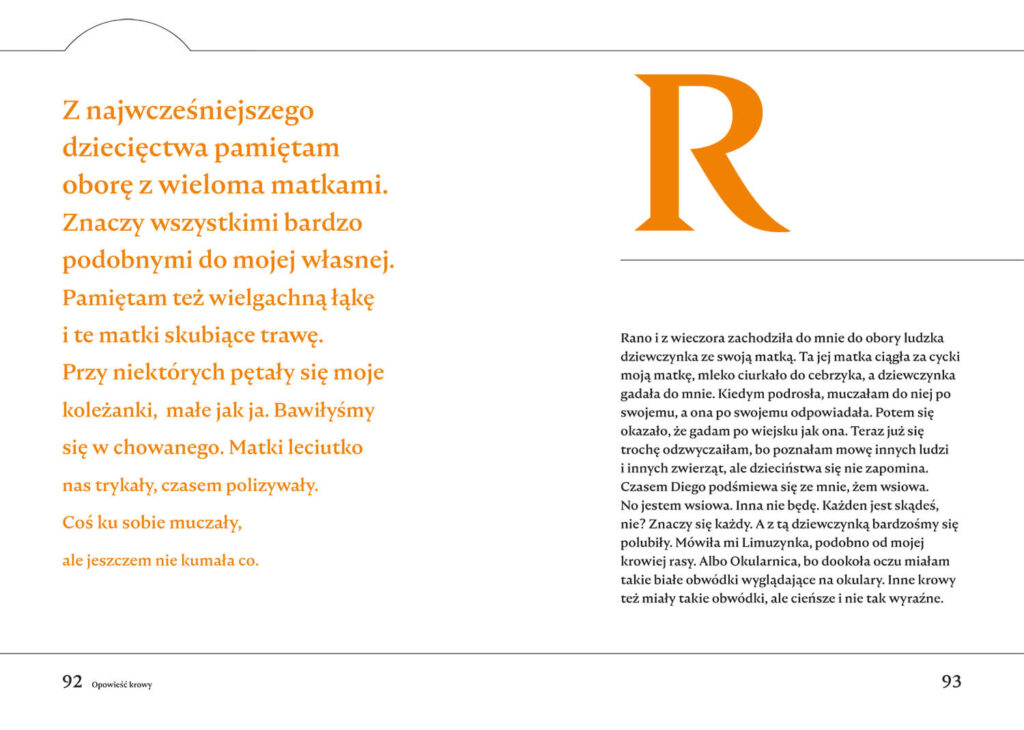 Z najwcześniejszego dziecięctwa pamiętam oborę z wieloma matkami. Znaczy wszystkimi bardzo podobnymi do mojej własnej. Pamiętam też wielgachną łąkę i te matki skubiące trawę. Przy niektórych pętały się moje koleżanki, małe jak ja. Bawiłyśmy się w chowanego. Matki leciutko nas trykały, czasem polizywały. Coś ku sobie muczały, ale jeszczem nie kumała co.

R

Rano i z wieczora zachodziła do mnie do obory ludzka dziewczynka ze swoją matką. Ta jej matka ciągła za cycki moją matkę, mleko ciurkało do cebrzyka, a dziewczynka gadała do mnie. Kiedym podrosła, muczałam do niej po swojemu, a ona po swojemu odpowiadała. Potem się okazało, że gadam po wiejsku jak ona. Teraz już się trochę odzwyczaiłam, bo poznałam mowę innych ludzi i innych zwierząt, ale dzieciństwa się nie zapomina. Czasem Diego podśmiewa się ze mnie, żem wsiowa. No jestem wsiowa. Inna nie będę. Każden jest skądeś, nie? Znaczy się każdy. A z tą dziewczynką bardzośmy się polubiły. Mówiła mi Limuzynka, podobno od mojej krowiej rasy. Albo Okularnica, bo dookoła oczu miałam takie białe obwódki wyglądające na okulary. Inne krowy też miały takie obwódki, ale cieńsze i nie tak wyraźne.

92 Opowieść krowy

93